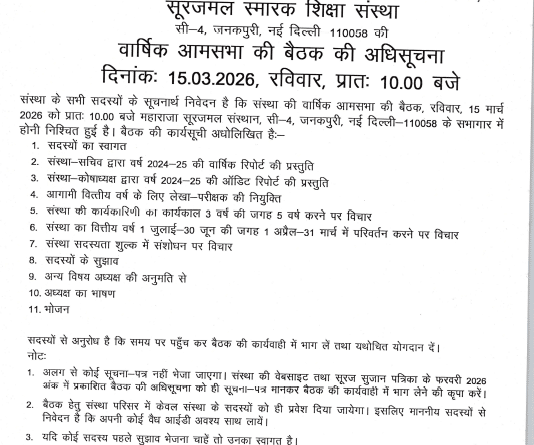 सूरजमल स्मारक शिक्षा संस्था
सी–4, जनकपुरी, नई दिल्ली 110058 की
वार्षिक आमसभा की बैठक की अधिसूचना
दिनांकः 15.03.2026, रविवार, प्रातः 10.00 बजे

संस्था के सभी सदस्यों के सूचनार्थ निवेदन है कि संस्था की वार्षिक आमसभा की बैठक, रविवार, 15 मार्च 2026 को प्रातः 10.00 बजे महाराजा सूरजमल संस्थान, सी–4, जनकपुरी, नई दिल्ली–110058 के सभागार में होनी निश्चित हुई है। बैठक की कार्यसूची अधोलिखित हैः–

1. सदस्यों का स्वागत
2. संस्था–सचिव द्वारा वर्ष 2024–25 की वार्षिक रिपोर्ट की प्रस्तुति
3. संस्था–कोषाध्यक्ष द्वारा वर्ष 2024–25 की ऑडिट रिपोर्ट की प्रस्तुति
4. आगामी वित्तीय वर्ष के लिए लेखा–परीक्षक की नियुक्ति
5. संस्था की कार्यकारिणी का कार्यकाल 3 वर्ष की जगह 5 वर्ष करने पर विचार
6. संस्था का वित्तीय वर्ष 1 जुलाई–30 जून की जगह 1 अप्रैल–31 मार्च में परिवर्तन करने पर विचार
7. संस्था सदस्यता शुल्क में संशोधन पर विचार
8. सदस्यों के सुझाव
9. अन्य विषय अध्यक्ष की अनुमति से
10. अध्यक्ष का भाषण
11. भोजन

सदस्यों से अनुरोध है कि समय पर पहुँच कर बैठक की कार्यवाही में भाग लें तथा यथोचित योगदान दें।
नोटः
1. अलग से कोई सूचना–पत्र नहीं भेजा जाएगा। संस्था की वेबसाइट तथा सूरज सुजान पत्रिका के फरवरी 2026 अंक में प्रकाशित बैठक की अधिसूचना को ही सूचना–पत्र मानकर बैठक की कार्यवाही में भाग लेने की कृपा करें।
2. बैठक हेतु संस्था परिसर में केवल संस्था के सदस्यों को ही प्रवेश दिया जायेगा। इसलिए माननीय सदस्यों से निवेदन है कि अपनी कोई वैध आईडी अवश्य साथ लायें।
3. यदि कोई सदस्य पहले सुझाव भेजना चाहें तो उनका स्वागत है।